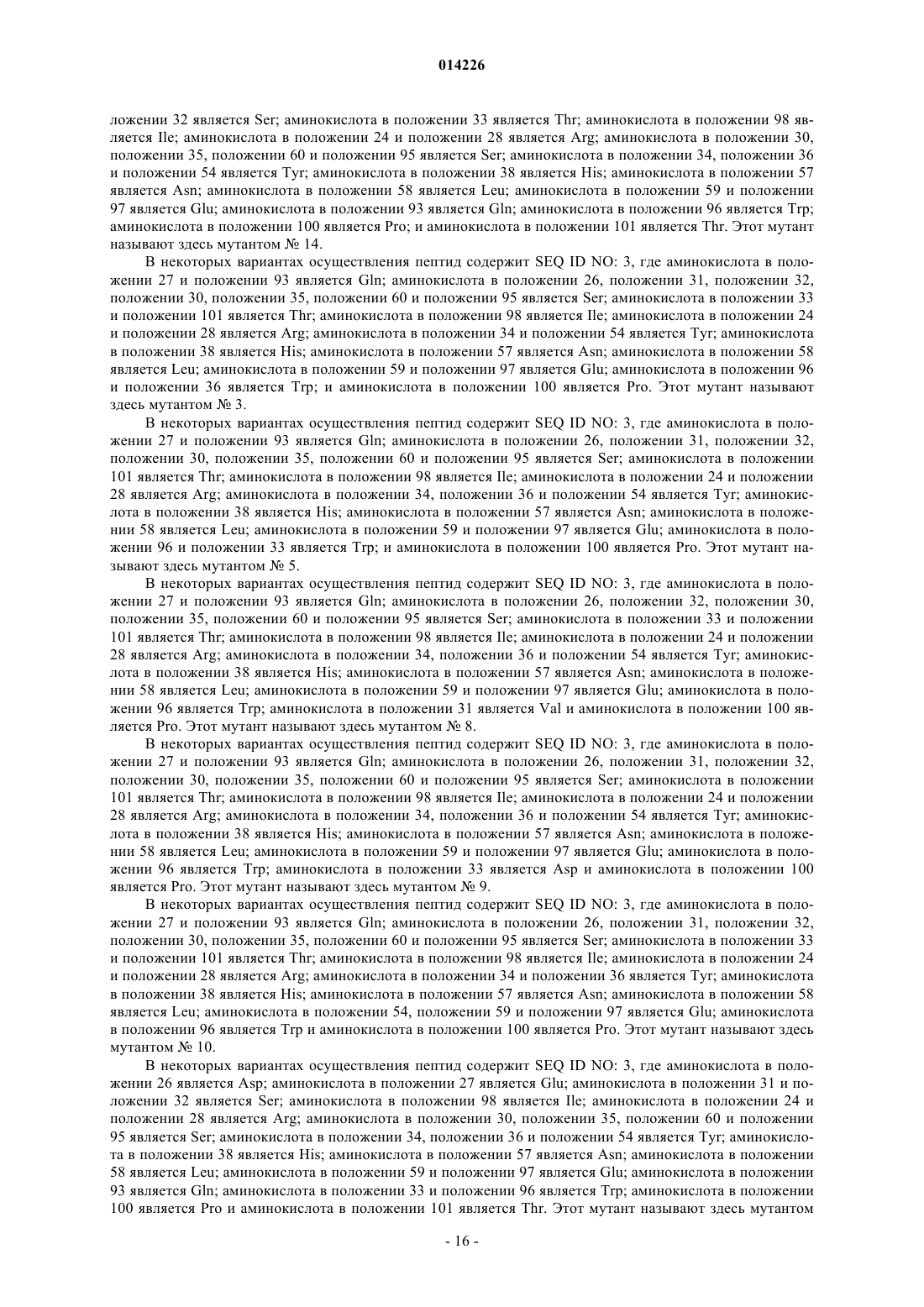 014226

ложении 32 является Ser; аминокислота в положении 33 является Thr; аминокислота в положении 98 является Ile; аминокислота в положении 24 и положении 28 является Arg; аминокислота в положении 30, положении 35, положении 60 и положении 95 является Ser; аминокислота в положении 34, положении 36 и положении 54 является Tyr; аминокислота в положении 38 является His; аминокислота в положении 57 является Asn; аминокислота в положении 58 является Leu; аминокислота в положении 59 и положении 97 является Glu; аминокислота в положении 93 является Gln; аминокислота в положении 96 является Trp; аминокислота в положении 100 является Pro; и аминокислота в положении 101 является Thr. Этот мутант называют здесь мутантом № 14.

В некоторых вариантах осуществления пептид содержит SEQ ID NO: 3, где аминокислота в положении 27 и положении 93 является Gln; аминокислота в положении 26, положении 31, положении 32, положении 30, положении 35, положении 60 и положении 95 является Ser; аминокислота в положении 33 и положении 101 является Thr; аминокислота в положении 98 является Ile; аминокислота в положении 24 и положении 28 является Arg; аминокислота в положении 34 и положении 54 является Tyr; аминокислота в положении 38 является His; аминокислота в положении 57 является Asn; аминокислота в положении 58 является Leu; аминокислота в положении 59 и положении 97 является Glu; аминокислота в положении 96 и положении 36 является Trp; и аминокислота в положении 100 является Pro. Этот мутант называют здесь мутантом № 3.

В некоторых вариантах осуществления пептид содержит SEQ ID NO: 3, где аминокислота в положении 27 и положении 93 является Gln; аминокислота в положении 26, положении 31, положении 32, положении 30, положении 35, положении 60 и положении 95 является Ser; аминокислота в положении 101 является Thr; аминокислота в положении 98 является Ile; аминокислота в положении 24 и положении 28 является Arg; аминокислота в положении 34, положении 36 и положении 54 является Tyr; аминокислота в положении 38 является His; аминокислота в положении 57 является Asn; аминокислота в положении 58 является Leu; аминокислота в положении 59 и положении 97 является Glu; аминокислота в положении 96 и положении 33 является Trp; и аминокислота в положении 100 является Pro. Этот мутант называют здесь мутантом № 5.

В некоторых вариантах осуществления пептид содержит SEQ ID NO: 3, где аминокислота в положении 27 и положении 93 является Gln; аминокислота в положении 26, положении 32, положении 30, положении 35, положении 60 и положении 95 является Ser; аминокислота в положении 33 и положении 101 является Thr; аминокислота в положении 98 является Ile; аминокислота в положении 24 и положении 28 является Arg; аминокислота в положении 34, положении 36 и положении 54 является Tyr; аминокислота в положении 38 является His; аминокислота в положении 57 является Asn; аминокислота в положении 58 является Leu; аминокислота в положении 59 и положении 97 является Glu; аминокислота в положении 96 является Trp; аминокислота в положении 31 является Val и аминокислота в положении 100 является Pro. Этот мутант называют здесь мутантом № 8.

В некоторых вариантах осуществления пептид содержит SEQ ID NO: 3, где аминокислота в положении 27 и положении 93 является Gln; аминокислота в положении 26, положении 31, положении 32, положении 30, положении 35, положении 60 и положении 95 является Ser; аминокислота в положении 101 является Thr; аминокислота в положении 98 является Ile; аминокислота в положении 24 и положении 28 является Arg; аминокислота в положении 34, положении 36 и положении 54 является Tyr; аминокислота в положении 38 является His; аминокислота в положении 57 является Asn; аминокислота в положении 58 является Leu; аминокислота в положении 59 и положении 97 является Glu; аминокислота в положении 96 является Trp; аминокислота в положении 33 является Asp и аминокислота в положении 100 является Pro. Этот мутант называют здесь мутантом № 9.

В некоторых вариантах осуществления пептид содержит SEQ ID NO: 3, где аминокислота в положении 27 и положении 93 является Gln; аминокислота в положении 26, положении 31, положении 32, положении 30, положении 35, положении 60 и положении 95 является Ser; аминокислота в положении 33 и положении 101 является Thr; аминокислота в положении 98 является Ile; аминокислота в положении 24 и положении 28 является Arg; аминокислота в положении 34 и положении 36 является Tyr; аминокислота в положении 38 является His; аминокислота в положении 57 является Asn; аминокислота в положении 58 является Leu; аминокислота в положении 54, положении 59 и положении 97 является Glu; аминокислота в положении 96 является Trp и аминокислота в положении 100 является Pro. Этот мутант называют здесь мутантом № 10.

В некоторых вариантах осуществления пептид содержит SEQ ID NO: 3, где аминокислота в положении 26 является Asp; аминокислота в положении 27 является Glu; аминокислота в положении 31 и положении 32 является Ser; аминокислота в положении 98 является Ile; аминокислота в положении 24 и положении 28 является Arg; аминокислота в положении 30, положении 35, положении 60 и положении 95 является Ser; аминокислота в положении 34, положении 36 и положении 54 является Tyr; аминокислота в положении 38 является His; аминокислота в положении 57 является Asn; аминокислота в положении 58 является Leu; аминокислота в положении 59 и положении 97 является Glu; аминокислота в положении 93 является Gln; аминокислота в положении 33 и положении 96 является Trp; аминокислота в положении 100 является Pro и аминокислота в положении 101 является Thr. Этот мутант называют здесь мутантом

- 16 -